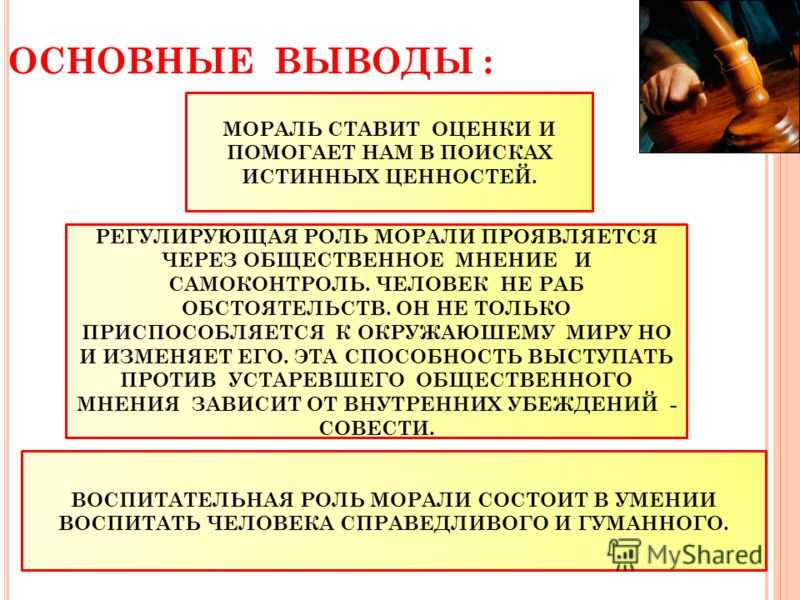 ОСНОВНЫЕ ВЫВОДЫ :

МОРАЛЬ СТАВИТ ОЦЕНКИ И ПОМОГАЕТ НАМ В ПОИСКАХ ИСТИННЫХ ЦЕННОСТЕЙ.

РЕГУЛИРУЮЩАЯ РОЛЬ МОРАЛИ ПРОЯВЛЯЕТСЯ ЧЕРЕЗ ОБЩЕСТВЕННОЕ МНЕНИЕ И САМОКОНТРОЛЬ. ЧЕЛОВЕК НЕ РАБ ОБСТОЯТЕЛЬСТВ. ОН НЕ ТОЛЬКО ПРИСПОСОБЛЯЕТСЯ К ОКРУЖАЮШЕМУ МИРУ НО И ИЗМЕНЯЕТ ЕГО. ЭТА СПОСОБНОСТЬ ВЫСТУПАТЬ ПРОТИВ УСТАРЕВШЕГО ОБЩЕСТВЕННОГО МНЕНИЯ ЗАВИСИТ ОТ ВНУТРЕННИХ УБЕЖДЕНИЙ - СОВЕСТИ.

ВОСПИТАТЕЛЬНАЯ РОЛЬ МОРАЛИ СОСТОИТ В УМЕНИИ ВОСПИТАТЬ ЧЕЛОВЕКА СПРАВЕДЛИВОГО И ГУМАННОГО.

MyShared